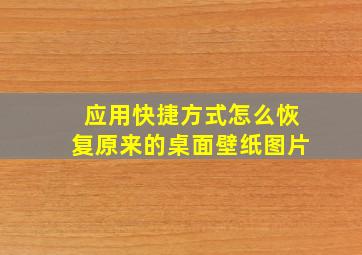 应用快捷方式怎么恢复原来的桌面壁纸图片